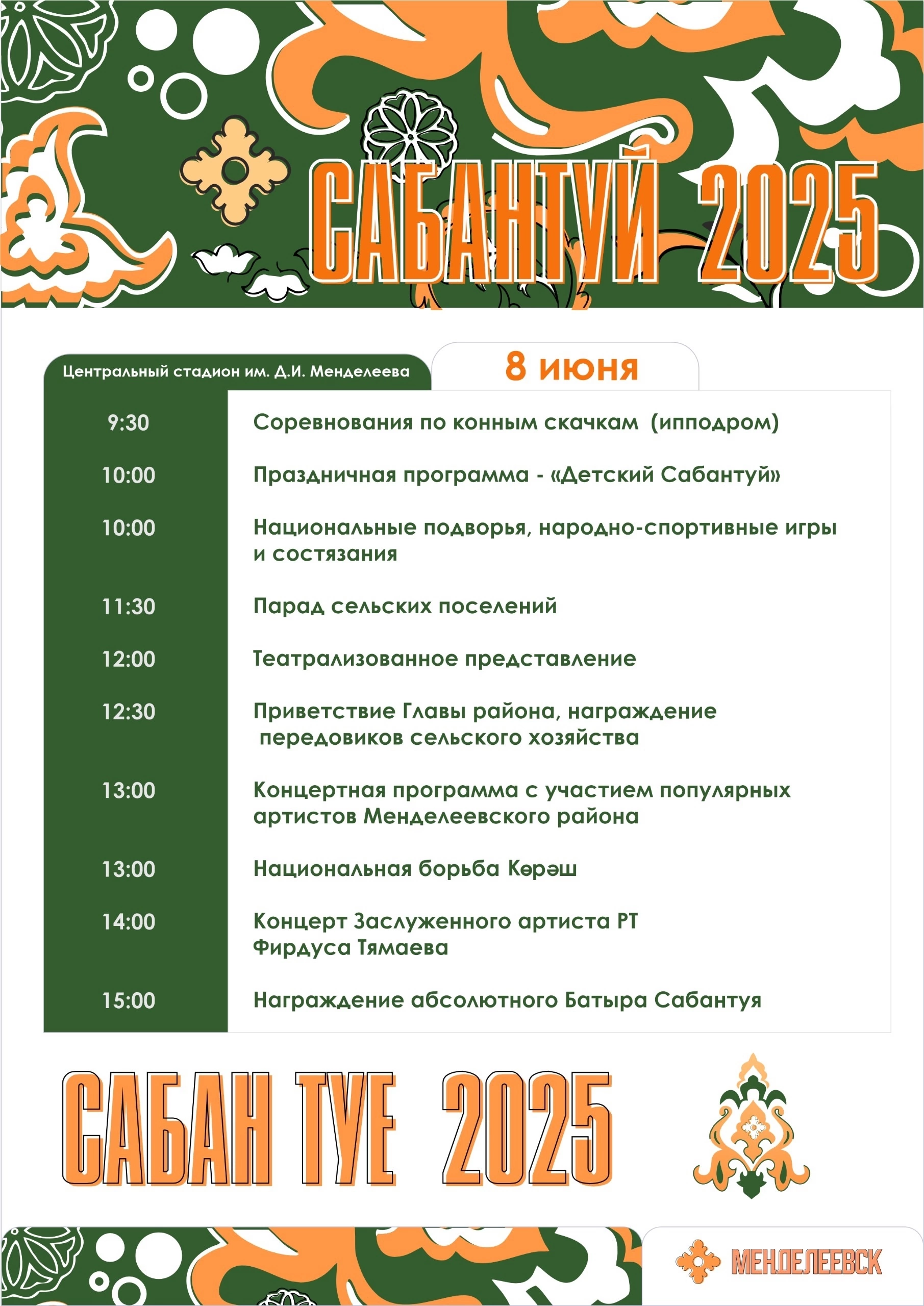 САБАНТУЙ 2025

Центральный стадион им. Д.И. Менделеева

8 июня

| | |
|---|---|
| 9:30 | Соревнования по конным скачкам (ипподром) |
| 10:00 | Праздничная программа - «Детский Сабантуй» |
| 10:00 | Национальные подворья, народно-спортивные игры и состязания |
| 11:30 | Парад сельских поселений |
| 12:00 | Театрализованное представление |
| 12:30 | Приветствие Главы района, награждение передовиков сельского хозяйства |
| 13:00 | Концертная программа с участием популярных артистов Менделеевского района |
| 13:00 | Национальная борьба Көрәш |
| 14:00 | Концерт Заслуженного артиста РТ Фирдуса Тямаева |
| 15:00 | Награждение абсолютного Батыра Сабантуя |

САБАН ТУЕ 2025

МЕНДЕЛЕЕВСК